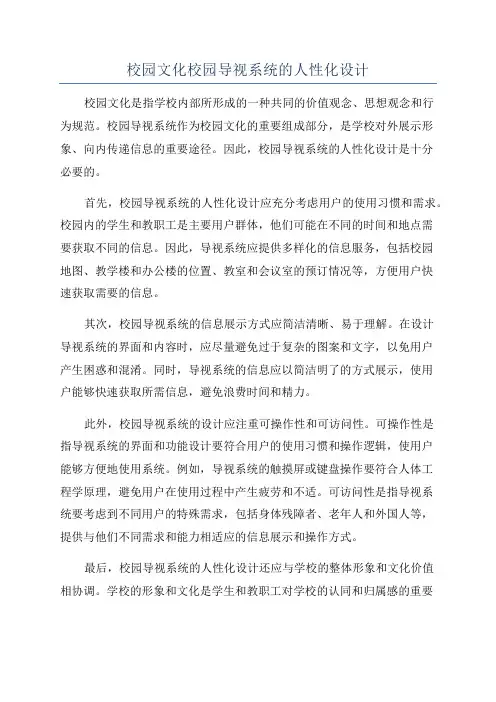 校园文化校园导视系统的人性化设计

校园文化是指学校内部所形成的一种共同的价值观念、思想观念和行为规范。校园导视系统作为校园文化的重要组成部分，是学校对外展示形象、向内传递信息的重要途径。因此，校园导视系统的人性化设计是十分必要的。

首先，校园导视系统的人性化设计应充分考虑用户的使用习惯和需求。校园内的学生和教职工是主要用户群体，他们可能在不同的时间和地点需要获取不同的信息。因此，导视系统应提供多样化的信息服务，包括校园地图、教学楼和办公楼的位置、教室和会议室的预订情况等，方便用户快速获取需要的信息。

其次，校园导视系统的信息展示方式应简洁清晰、易于理解。在设计导视系统的界面和内容时，应尽量避免过于复杂的图案和文字，以免用户产生困惑和混淆。同时，导视系统的信息应以简洁明了的方式展示，使用户能够快速获取所需信息，避免浪费时间和精力。

此外，校园导视系统的设计应注重可操作性和可访问性。可操作性是指导视系统的界面和功能设计要符合用户的使用习惯和操作逻辑，使用户能够方便地使用系统。例如，导视系统的触摸屏或键盘操作要符合人体工程学原理，避免用户在使用过程中产生疲劳和不适。可访问性是指导视系统要考虑到不同用户的特殊需求，包括身体残障者、老年人和外国人等，提供与他们不同需求和能力相适应的信息展示和操作方式。

最后，校园导视系统的人性化设计还应与学校的整体形象和文化价值相协调。学校的形象和文化是学生和教职工对学校的认同和归属感的重要